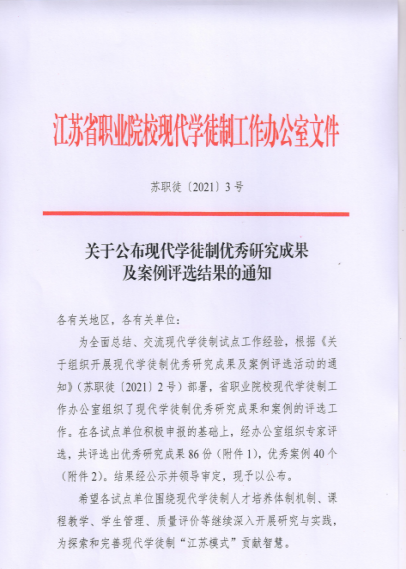 江苏省职业院校现代学徒制工作办公室文件

苏职徒〔2021〕3号

关于公布现代学徒制优秀研究成果及案例评选结果的通知

各有关地区，各有关单位：

为全面总结、交流现代学徒制试点工作经验，根据《关于组织开展现代学徒制优秀研究成果及案例评选活动的通知》（苏职徒〔2021〕2号）部署，省职业院校现代学徒制工作办公室组织了现代学徒制优秀研究成果和案例的评选工作。在各试点单位积极申报的基础上，经办公室组织专家评选，共评选出优秀研究成果86份（附件1），优秀案例40个（附件2）。结果经公示并领导审定，现予以公布。

希望各试点单位围绕现代学徒制人才培养体制机制、课程教学、学生管理、质量评价等继续深入开展研究与实践，为探索和完善现代学徒制“江苏模式”贡献智慧。